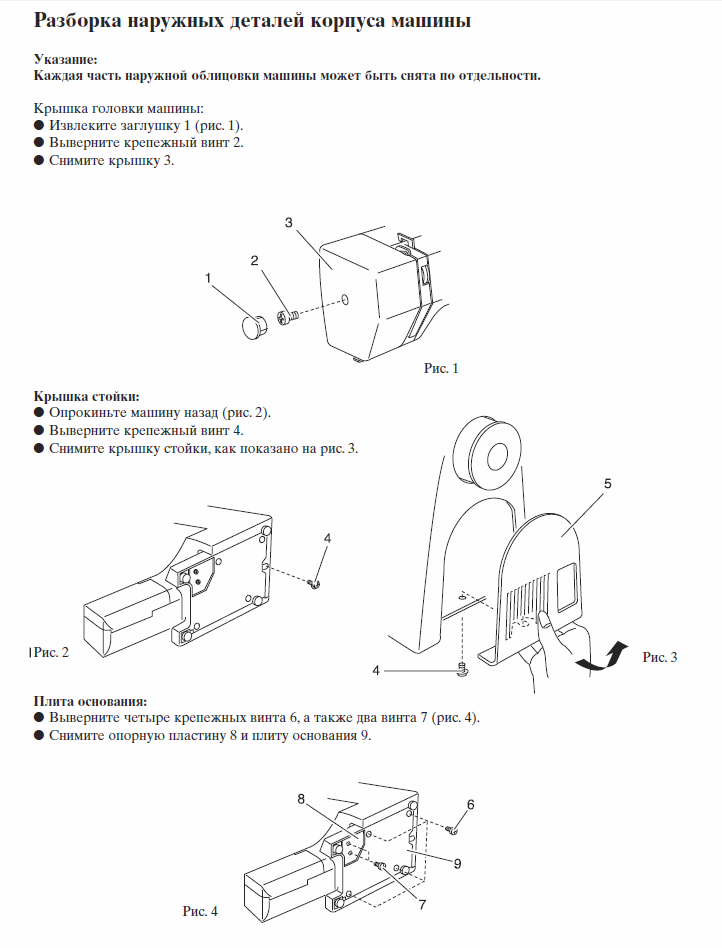 Разборка наружных деталей корпуса машины

Указание:
Каждая часть наружной облицовки машины может быть снята по отдельности.

Крышка головки машины:
● Извлеките заглушку 1 (рис. 1).
● Выверните крепежный винт 2.
● Снимите крышку 3.

3
2
1
Рис. 1

Крышка стойки:
● Опрокиньте машину назад (рис. 2).
● Выверните крепежный винт 4.
● Снимите крышку стойки, как показано на рис. 3.

4
Рис. 2
5
4
Рис. 3

Плита основания:
● Выверните четыре крепежных винта 6, а также два винта 7 (рис. 4).
● Снимите опорную пластину 8 и плиту основания 9.

8
6
9
7
Рис. 4